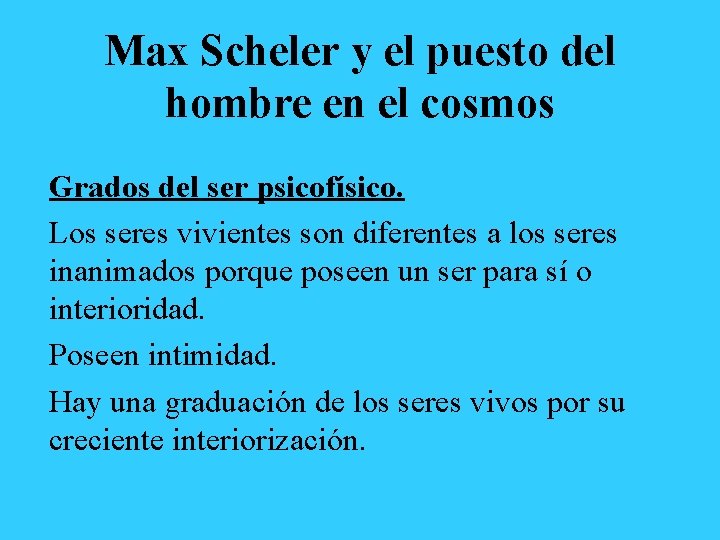 Max Scheler y el puesto del hombre en el cosmos

Grados del ser psicofísico.

Los seres vivientes son diferentes a los seres inanimados porque poseen un ser para sí o interioridad.

Poseen intimidad.

Hay una graduación de los seres vivos por su creciente interiorización.